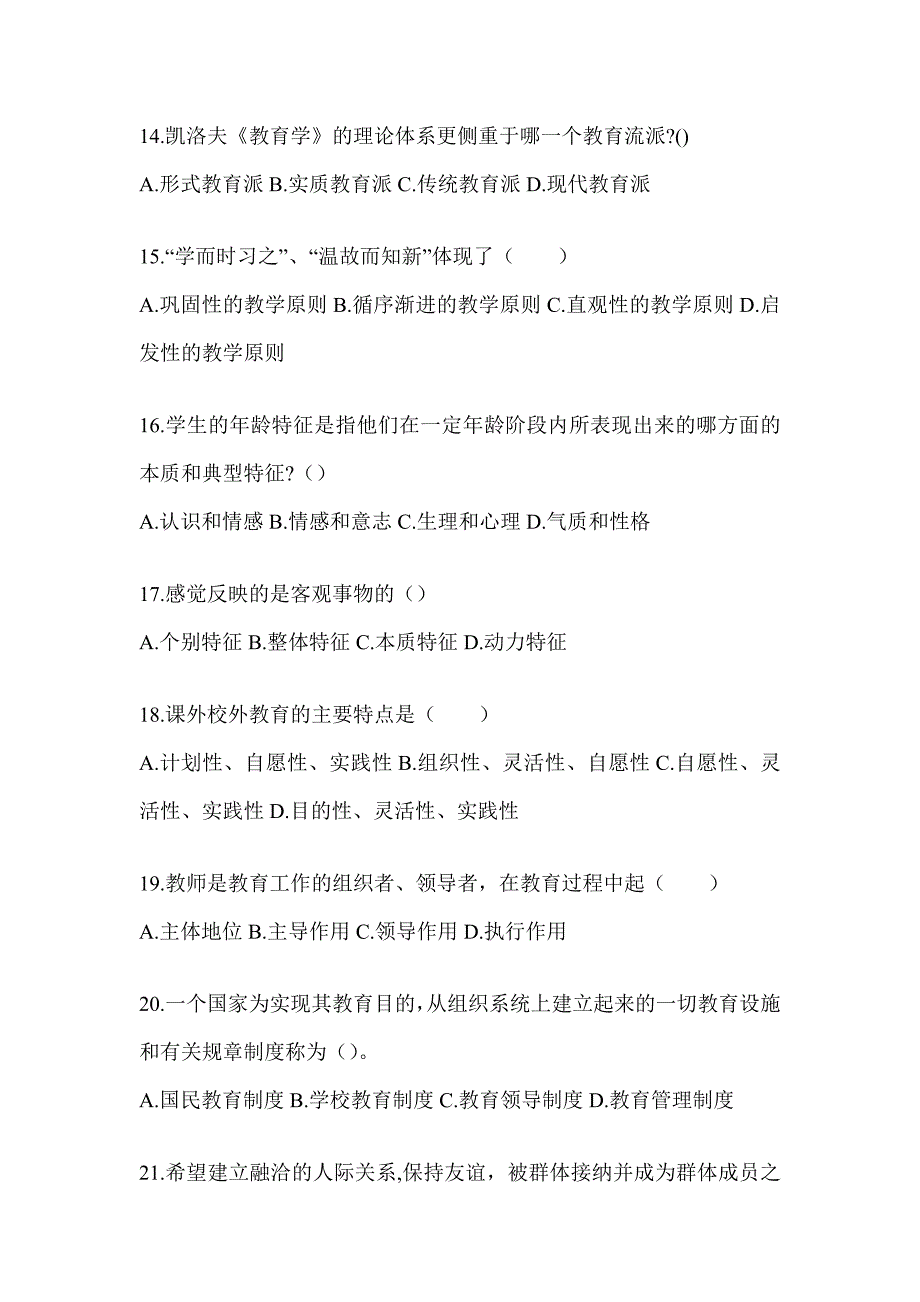 14.凯洛夫《教育学》的理论体系更侧重于哪一个教育流派?()

A.形式教育派 B.实质教育派 C.传统教育派 D.现代教育派

15.“学而时习之”、“温故而知新”体现了（　　）

A.巩固性的教学原则 B.循序渐进的教学原则 C.直观性的教学原则 D.启发性的教学原则

16.学生的年龄特征是指他们在一定年龄阶段内所表现出来的哪方面的本质和典型特征?（）

A.认识和情感 B.情感和意志 C.生理和心理 D.气质和性格

17.感觉反映的是客观事物的（）

A.个别特征 B.整体特征 C.本质特征 D.动力特征

18.课外校外教育的主要特点是（　　）

A.计划性、自愿性、实践性 B.组织性、灵活性、自愿性 C.自愿性、灵活性、实践性 D.目的性、灵活性、实践性

19.教师是教育工作的组织者、领导者，在教育过程中起（　　）

A.主体地位 B.主导作用 C.领导作用 D.执行作用

20.一个国家为实现其教育目的,从组织系统上建立起来的一切教育设施和有关规章制度称为（）。

A.国民教育制度 B.学校教育制度 C.教育领导制度 D.教育管理制度

21.希望建立融洽的人际关系,保持友谊，被群体接纳并成为群体成员之